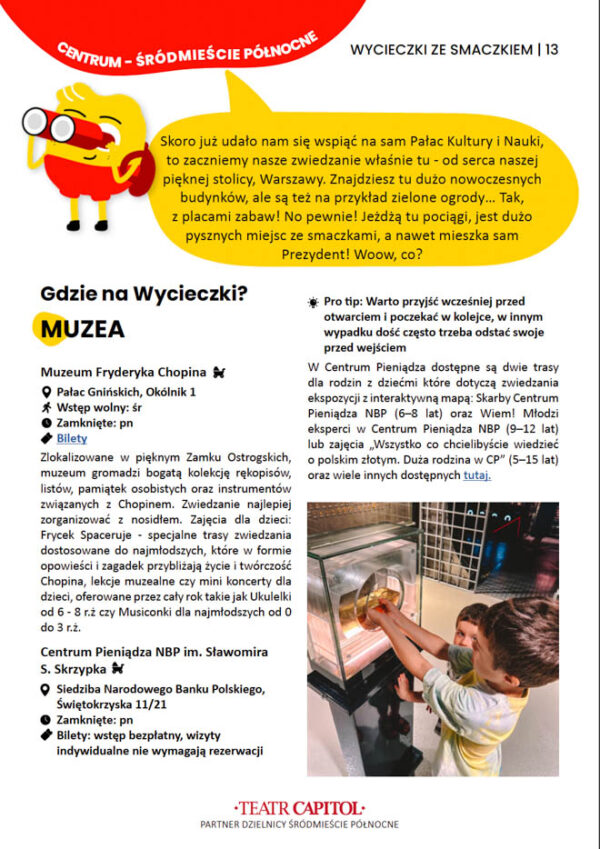 CENTRUM - ŚRÓDMIEŚCIE PÓŁNOCNE

WYCIECZKI ZE SMACZKIEM | 13

Skoro już udało nam się wspiąć na sam Pałac Kultury i Nauki, to zaczniemy nasze zwiedzanie właśnie tu - od serca naszej pięknej stolicy, Warszawy. Znajdziesz tu dużo nowoczesnych budynków, ale są też na przykład zielone ogrody... Tak, z placami zabaw! No pewnie! Jeżdżą tu pociągi, jest dużo pysznych miejsc ze smaczkami, a nawet mieszka sam Prezydent! Woow, co?

Gdzie na Wycieczki?

MUZEA

Muzeum Fryderyka Chopina

Pałac Gnińskich, Okólnik 1
Wstęp wolny: śr
Zamknięte: pn
Bilety

Zlokalizowane w pięknym Zamku Ostrogskich, muzeum gromadzi bogatą kolekcję rękopisów, listów, pamiątek osobistych oraz instrumentów związanych z Chopinem. Zwiedzanie najlepiej zorganizować z nosidłem. Zajęcia dla dzieci: Frycek Spaceruje - specjalne trasy zwiedzania dostosowane do najmłodszych, które w formie opowieści i zagadek przybliżają życie i twórczość Chopina, lekcje muzealne czy mini koncerty dla dzieci, oferowane przez cały rok takie jak Ukulelki od 6 - 8 r.ż czy Musiconki dla najmłodszych od 0 do 3 r.ż.

Centrum Pieniądza NBP im. Sławomira S. Skrzypka

Siedziba Narodowego Banku Polskiego, Świętokrzyska 11/21
Zamknięte: pn
Bilety: wstęp bezpłatny, wizyty indywidualne nie wymagają rezerwacji

Pro tip: Warto przyjść wcześniej przed otwarciem i poczekać w kolejce, w innym wypadku dość często trzeba odstać swoje przed wejściem

W Centrum Pieniądza dostępne są dwie trasy dla rodzin z dziećmi które dotyczą zwiedzania ekspozycji z interaktywną mapą: Skarby Centrum Pieniądza NBP (6–8 lat) oraz Wiem! Młodzi eksperci w Centrum Pieniądza NBP (9–12 lat) lub zajęcia „Wszystko co chcielibyście wiedzieć o polskim złotym. Duża rodzina w CP" (5–15 lat) oraz wiele innych dostępnych tutaj.

·TEATR CAPITOL·
PARTNER DZIELNICY ŚRÓDMIEŚCIE PÓŁNOCNE